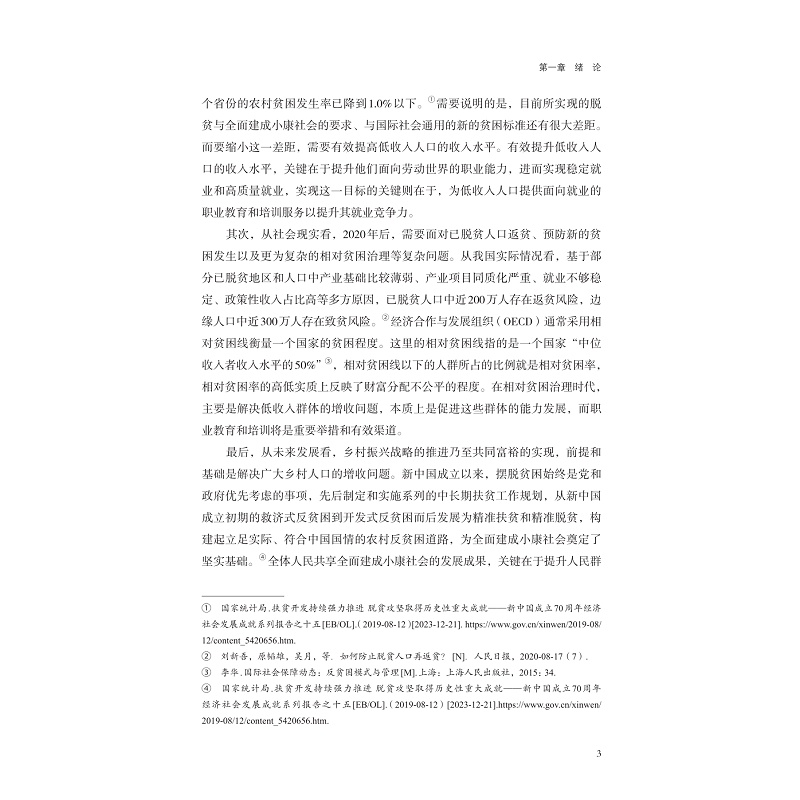 第一章 绪 论

个省份的农村贫困发生率已降到1.0%以下。①需要说明的是，目前所实现的脱贫与全面建成小康社会的要求、与国际社会通用的新的贫困标准还有很大差距。而要缩小这一差距，需要有效提高低收入人口的收入水平。有效提升低收入人口的收入水平，关键在于提升他们面向劳动世界的职业能力，进而实现稳定就业和高质量就业，实现这一目标的关键则在于，为低收入人口提供面向就业的职业教育和培训服务以提升其就业竞争力。

其次，从社会现实看，2020年后，需要面对已脱贫人口返贫、预防新的贫困发生以及更为复杂的相对贫困治理等复杂问题。从我国实际情况看，基于部分已脱贫地区和人口中产业基础比较薄弱、产业项目同质化严重、就业不够稳定、政策性收入占比高等多方原因，已脱贫人口中近200万人存在返贫风险，边缘人口中近300万人存在致贫风险。②经济合作与发展组织（OECD）通常采用相对贫困线衡量一个国家的贫困程度。这里的相对贫困线指的是一个国家“中位收入者收入水平的50%”③，相对贫困线以下的人群所占的比例就是相对贫困率，相对贫困率的高低实质上反映了财富分配不公平的程度。在相对贫困治理时代，主要是解决低收入群体的增收问题，本质上是促进这些群体的能力发展，而职业教育和培训将是重要举措和有效渠道。

最后，从未来发展看，乡村振兴战略的推进乃至共同富裕的实现，前提和基础是解决广大乡村人口的增收问题。新中国成立以来，摆脱贫困始终是党和政府优先考虑的事项，先后制定和实施系列的中长期扶贫工作规划，从新中国成立初期的救济式反贫困到开发式反贫困而后发展为精准扶贫和精准脱贫，构建起立足实际、符合中国国情的农村反贫困道路，为全面建成小康社会奠定了坚实基础。④全体人民共享全面建成小康社会的发展成果，关键在于提升人民群

① 国家统计局.扶贫开发持续强力推进 脱贫攻坚取得历史性重大成就——新中国成立70周年经济社会发展成就系列报告之十五[EB/OL].（2019-08-12）[2023-12-21]. https://www.gov.cn/xinwen/2019-08/12/content_5420656.htm.
② 刘新吾，原韬雄，吴月，等. 如何防止脱贫人口再返贫？[N]. 人民日报，2020-08-17（7）.
③ 李华.国际社会保障动态：反贫困模式与管理[M].上海：上海人民出版社，2015：34.
④ 国家统计局.扶贫开发持续强力推进 脱贫攻坚取得历史性重大成就——新中国成立70周年经济社会发展成就系列报告之十五[EB/OL].（2019-08-12）[2023-12-21].https://www.gov.cn/xinwen/2019-08/12/content_5420656.htm.

3